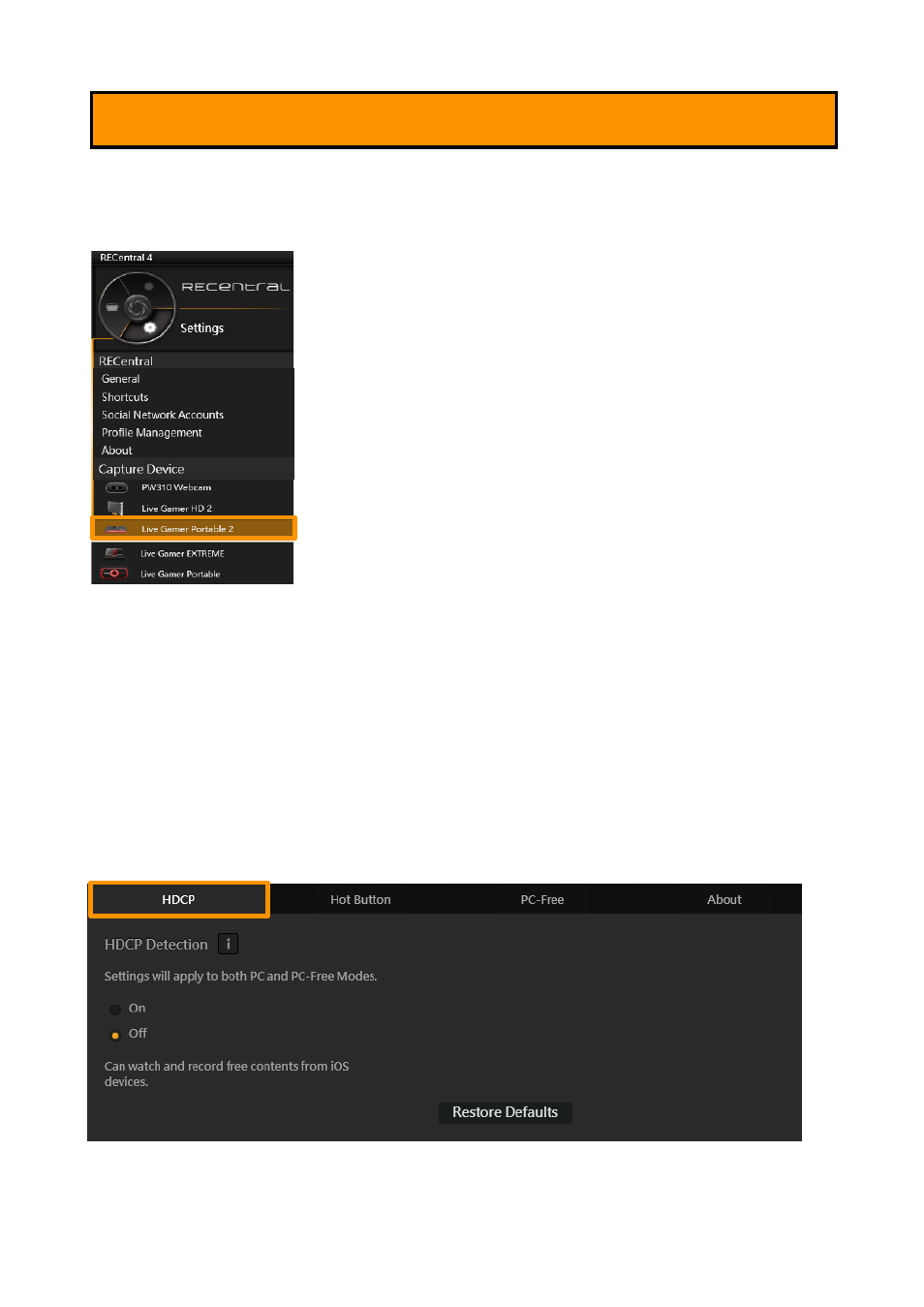 RECentral 4

RECentral

Settings

RECentral
General
Shortcuts
Social Network Accounts
Profile Management
About
Capture Device
PW310 Webcam
Live Gamer HD 2
Live Gamer Portable 2
Live Gamer EXTREME
Live Gamer Portable

HDCP
Hot Button
PC-Free
About

HDCP Detection i

Settings will apply to both PC and PC-Free Modes.

On
Off

Can watch and record free contents from iOS devices.

Restore Defaults